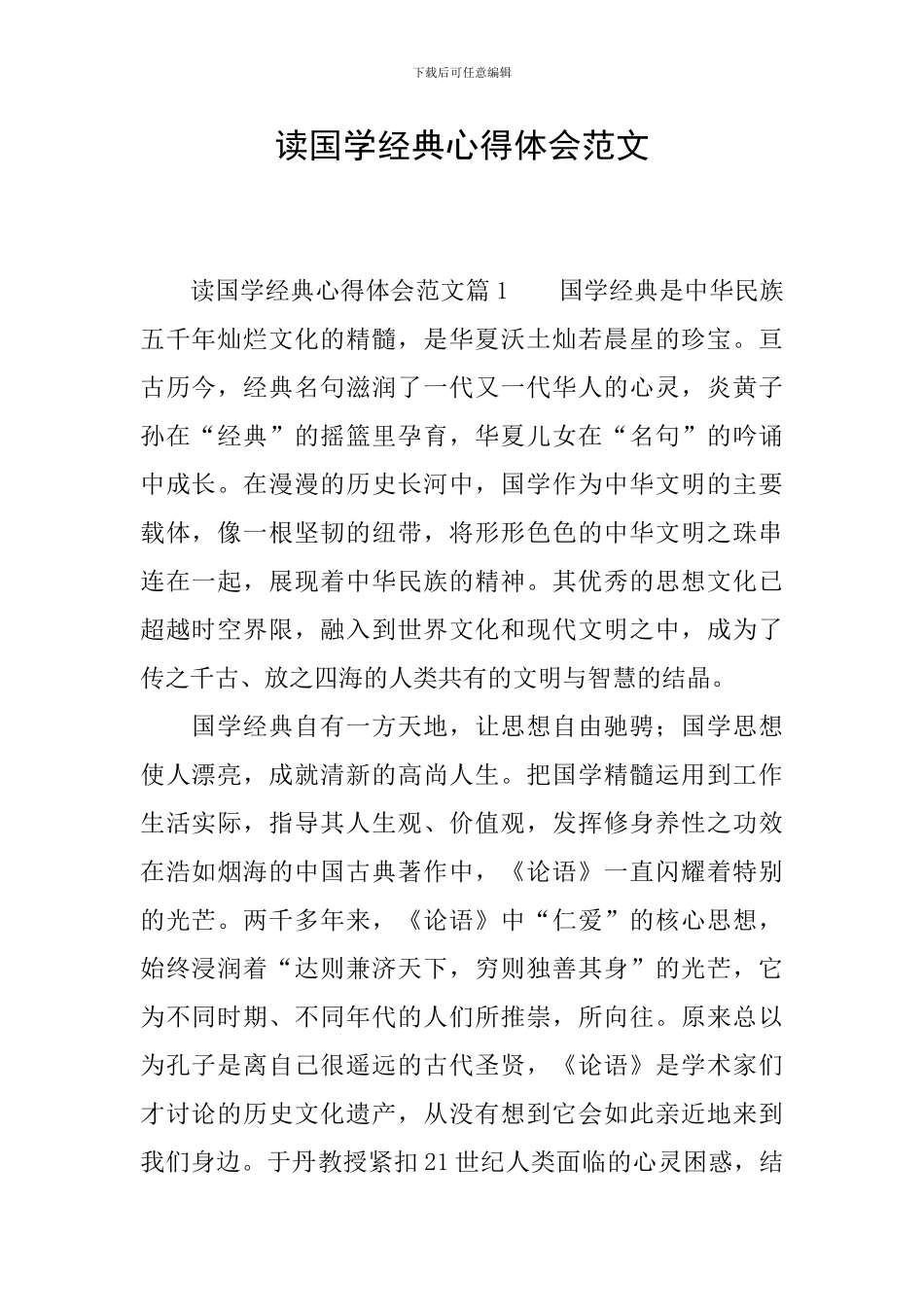 下载后可任意编辑

读国学经典心得体会范文

读国学经典心得体会范文篇1　　国学经典是中华民族五千年灿烂文化的精髓，是华夏沃土灿若晨星的珍宝。亘古历今，经典名句滋润了一代又一代华人的心灵，炎黄子孙在“经典”的摇篮里孕育，华夏儿女在“名句”的吟诵中成长。在漫漫的历史长河中，国学作为中华文明的主要载体，像一根坚韧的纽带，将形形色色的中华文明之珠串连在一起，展现着中华民族的精神。其优秀的思想文化已超越时空界限，融入到世界文化和现代文明之中，成为了传之千古、放之四海的人类共有的文明与智慧的结晶。

国学经典自有一方天地，让思想自由驰骋；国学思想使人漂亮，成就清新的高尚人生。把国学精髓运用到工作生活实际，指导其人生观、价值观，发挥修身养性之功效在浩如烟海的中国古典著作中，《论语》一直闪耀着特别的光芒。两千多年来，《论语》中“仁爱”的核心思想，始终浸润着“达则兼济天下，穷则独善其身”的光芒，它为不同时期、不同年代的人们所推崇，所向往。原来总以为孔子是离自己很遥远的古代圣贤，《论语》是学术家们才讨论的历史文化遗产，从没有想到它会如此亲近地来到我们身边。于丹教授紧扣21世纪人类面临的心灵困惑，结